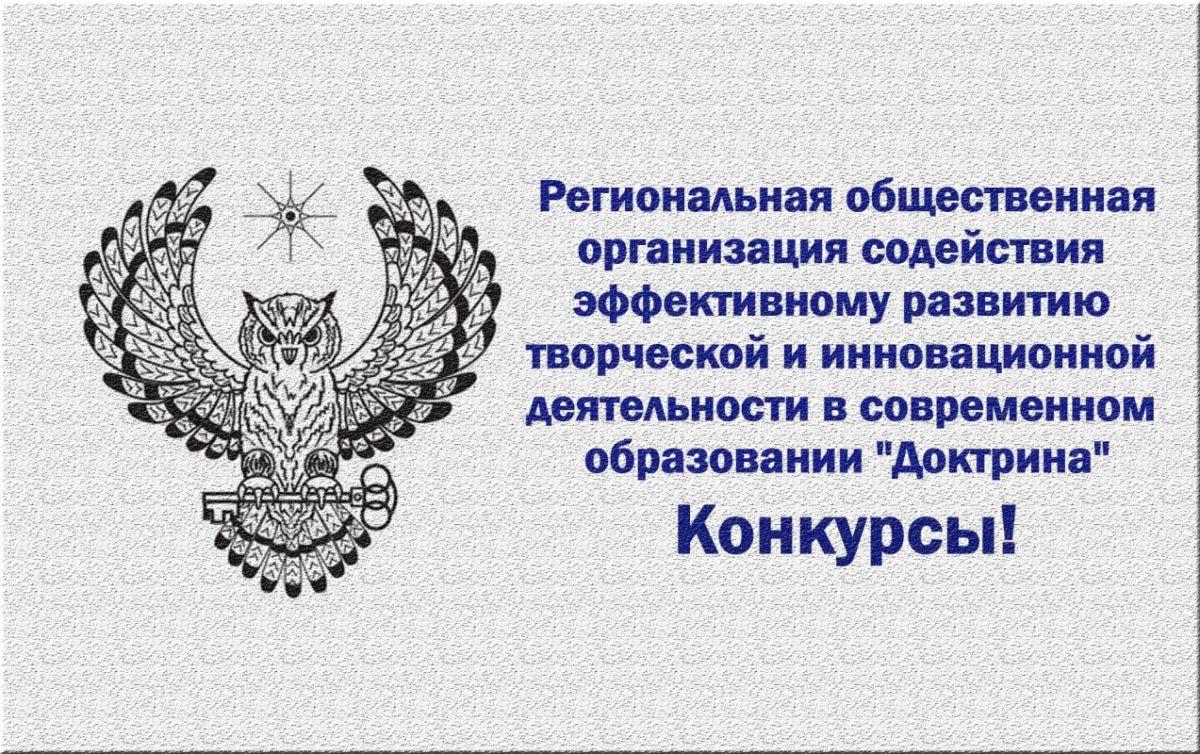 Региональная общественная организация содействия эффективному развитию творческой и инновационной деятельности в современном образовании "Доктрина"

Конкурсы!